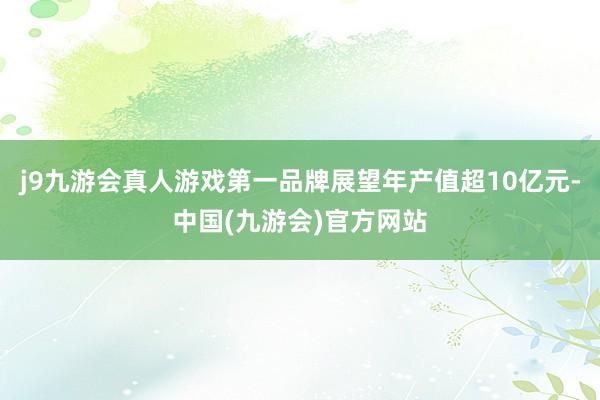 j9九游会真人游戏第一品牌展望年产值超10亿元-中国(九游会)官方网站